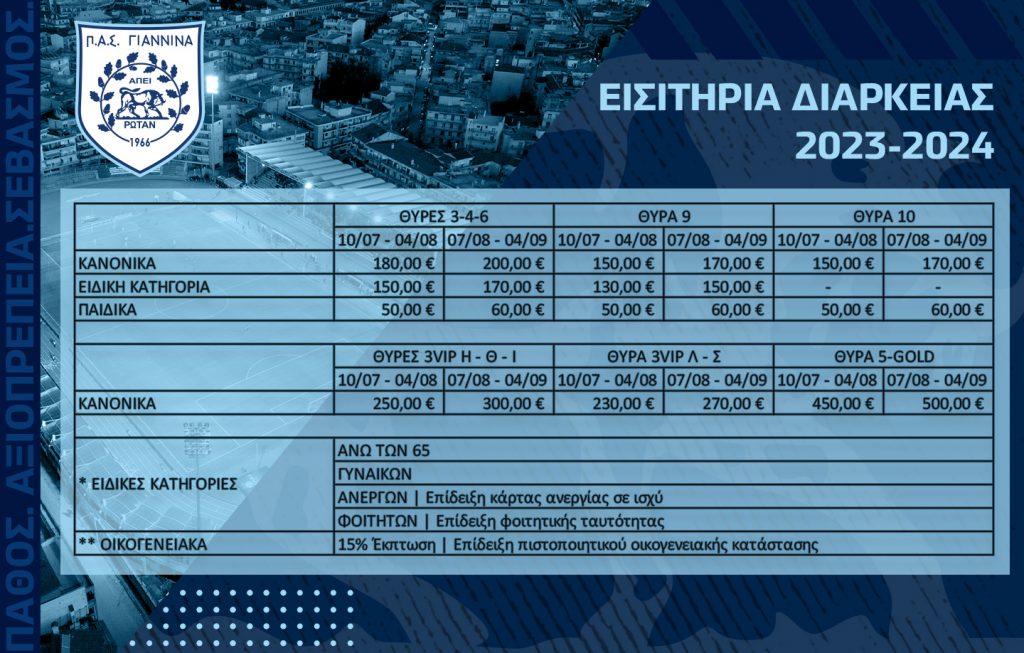 ΠΑΘΟΣ. ΑΞΙΟΠΡΕΠΕΙΑ. ΣΕΒΑΣΜΟΣ.

Π.Α.Σ. ΓΙΑΝΝΙΝΑ
ΑΠΕΙ
ΡΩΤΑΝ
1966

ΕΙΣΙΤΗΡΙΑ ΔΙΑΡΚΕΙΑΣ
2023-2024

| | ΘΥΡΕΣ 3-4-6 | | ΘΥΡΑ 9 | | ΘΥΡΑ 10 | |
|---|---|---|---|---|---|---|
| | 10/07 - 04/08 | 07/08 - 04/09 | 10/07 - 04/08 | 07/08 - 04/09 | 10/07 - 04/08 | 07/08 - 04/09 |
| ΚΑΝΟΝΙΚΑ | 180,00 € | 200,00 € | 150,00 € | 170,00 € | 150,00 € | 170,00 € |
| ΕΙΔΙΚΗ ΚΑΤΗΓΟΡΙΑ | 150,00 € | 170,00 € | 130,00 € | 150,00 € | - | - |
| ΠΑΙΔΙΚΑ | 50,00 € | 60,00 € | 50,00 € | 60,00 € | 50,00 € | 60,00 € |

| | ΘΥΡΕΣ 3VIP Η - Θ - Ι | | ΘΥΡΑ 3VIP Λ - Σ | | ΘΥΡΑ 5-GOLD | |
|---|---|---|---|---|---|---|
| | 10/07 - 04/08 | 07/08 - 04/09 | 10/07 - 04/08 | 07/08 - 04/09 | 10/07 - 04/08 | 07/08 - 04/09 |
| ΚΑΝΟΝΙΚΑ | 250,00 € | 300,00 € | 230,00 € | 270,00 € | 450,00 € | 500,00 € |

| | |
|---|---|
| * ΕΙΔΙΚΕΣ ΚΑΤΗΓΟΡΙΕΣ | ΑΝΩ ΤΩΝ 65 |
| | ΓΥΝΑΙΚΩΝ |
| | ΑΝΕΡΓΩΝ \| Επίδειξη κάρτας ανεργίας σε ισχύ |
| | ΦΟΙΤΗΤΩΝ \| Επίδειξη φοιτητικής ταυτότητας |
| ** ΟΙΚΟΓΕΝΕΙΑΚΑ | 15% Έκπτωση \| Επίδειξη πιστοποιητικού οικογενειακής κατάστασης |